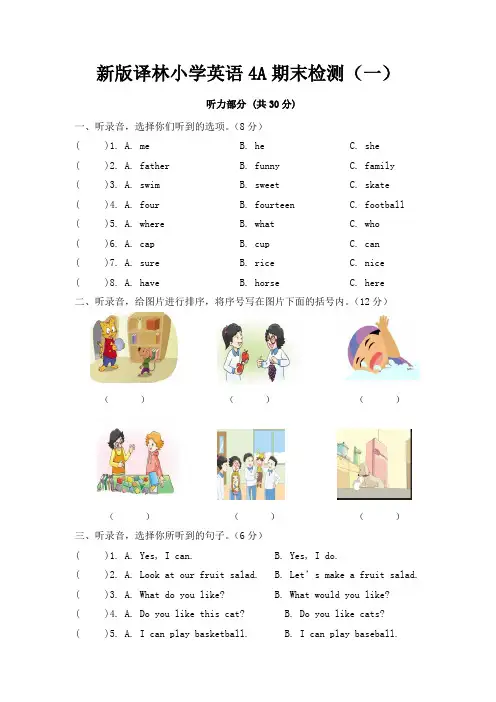 新版译林小学英语 4A 期末检测（一）

听力部分（共 30 分）

一、听录音，选择你们听到的选项。（8 分）

(　　)1. A. me　　B. he　　C. she

(　　)2. A. father　　B. funny　　C. family

(　　)3. A. swim　　B. sweet　　C. skate

(　　)4. A. four　　B. fourteen　　C. football

(　　)5. A. where　　B. what　　C. who

(　　)6. A. cap　　B. cup　　C. can

(　　)7. A. sure　　B. rice　　C. nice

(　　)8. A. have　　B. horse　　C. here

二、听录音，给图片进行排序，将序号写在图片下面的括号内。（12 分）

(　　)　　(　　)　　(　　)

(　　)　　(　　)　　(　　)

三、听录音，选择你所听到的句子。（6 分）

(　　)1. A. Yes, I can.　　B. Yes, I do.

(　　)2. A. Look at our fruit salad.　　B. Let's make a fruit salad.

(　　)3. A. What do you like?　　B. What would you like?

(　　)4. A. Do you like this cat?　　B. Do you like cats?

(　　)5. A. I can play basketball.　　B. I can play baseball.